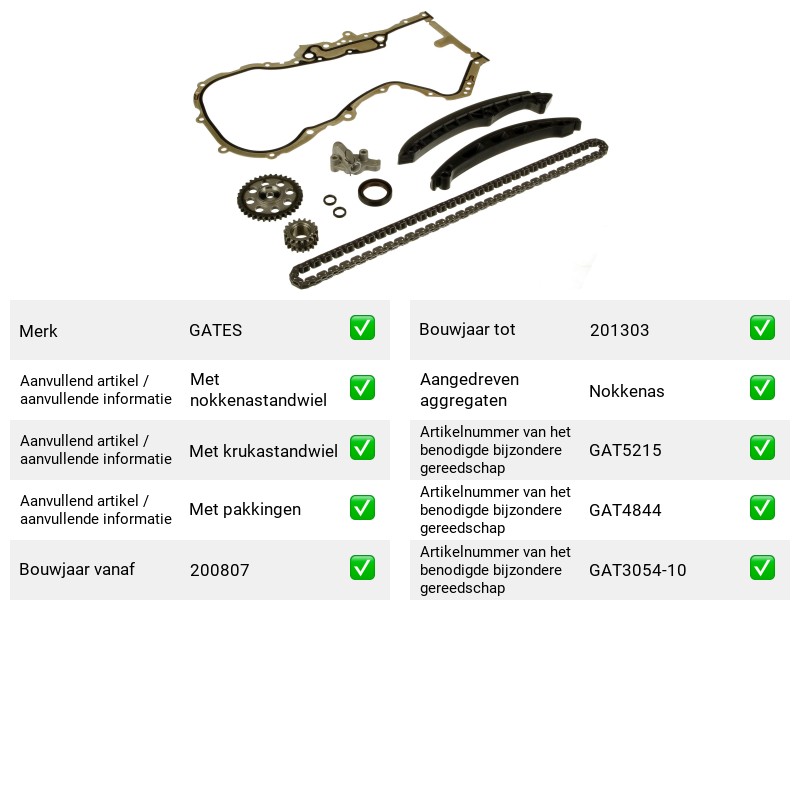 Merk GATES ☑

Aanvullend artikel / aanvullende informatie Met nokkenastandwiel ☑

Aanvullend artikel / aanvullende informatie Met krukastandwiel ☑

Aanvullend artikel / aanvullende informatie Met pakkingen ☑

Bouwjaar vanaf 200807 ☑

Bouwjaar tot 201303 ☑

Aangedreven aggregaten Nokkenas ☑

Artikelnummer van het benodigde bijzondere gereedschap GAT5215 ☑

Artikelnummer van het benodigde bijzondere gereedschap GAT4844 ☑

Artikelnummer van het benodigde bijzondere gereedschap GAT3054-10 ☑